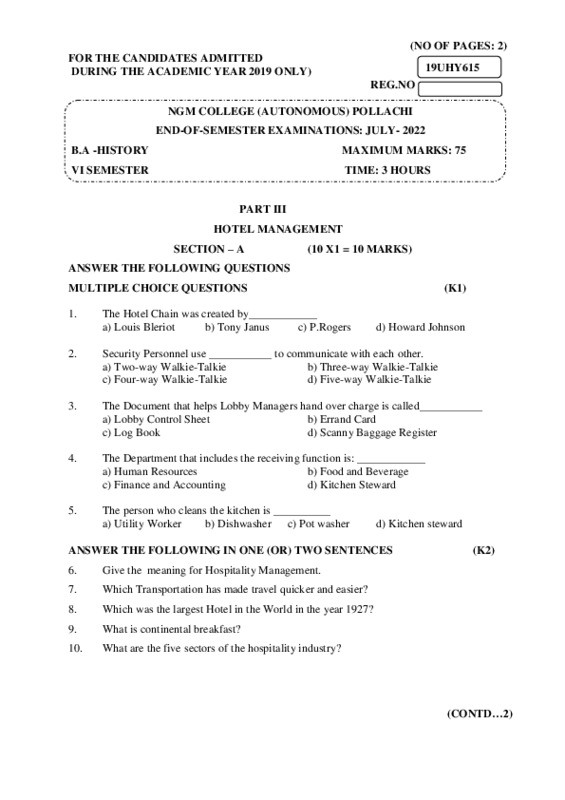 (NO OF PAGES: 2)

FOR THE CANDIDATES ADMITTED
DURING THE ACADEMIC YEAR 2019 ONLY)

19UHY615

REG.NO

NGM COLLEGE (AUTONOMOUS) POLLACHI
END-OF-SEMESTER EXAMINATIONS: JULY- 2022

B.A -HISTORY MAXIMUM MARKS: 75
VI SEMESTER TIME: 3 HOURS

PART III
HOTEL MANAGEMENT
SECTION – A (10 X1 = 10 MARKS)

ANSWER THE FOLLOWING QUESTIONS
MULTIPLE CHOICE QUESTIONS (K1)

1. The Hotel Chain was created by____________
a) Louis Bleriot b) Tony Janus c) P.Rogers d) Howard Johnson

2. Security Personnel use ___________ to communicate with each other.
a) Two-way Walkie-Talkie b) Three-way Walkie-Talkie
c) Four-way Walkie-Talkie d) Five-way Walkie-Talkie

3. The Document that helps Lobby Managers hand over charge is called___________
a) Lobby Control Sheet b) Errand Card
c) Log Book d) Scanny Baggage Register

4. The Department that includes the receiving function is: ____________
a) Human Resources b) Food and Beverage
c) Finance and Accounting d) Kitchen Steward

5. The person who cleans the kitchen is __________
a) Utility Worker b) Dishwasher c) Pot washer d) Kitchen steward

ANSWER THE FOLLOWING IN ONE (OR) TWO SENTENCES (K2)

6. Give the meaning for Hospitality Management.

7. Which Transportation has made travel quicker and easier?

8. Which was the largest Hotel in the World in the year 1927?

9. What is continental breakfast?

10. What are the five sectors of the hospitality industry?

(CONTD…2)